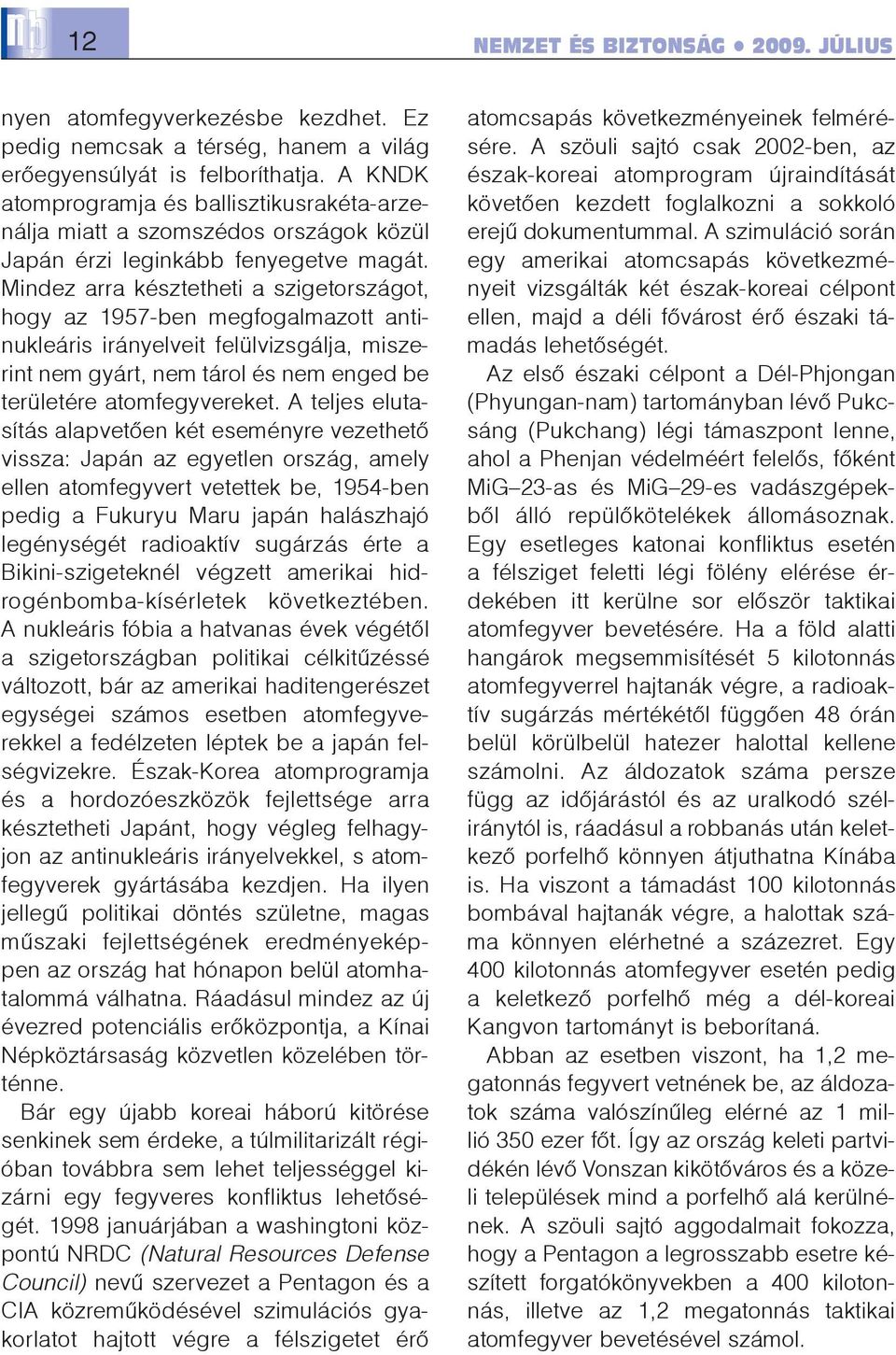 12

NEMZET ÉS BIZTONSÁG • 2009. JÚLIUS

nyen atomfegyverkezésbe kezdhet. Ez pedig nemcsak a térség, hanem a világ erőegyensúlyát is felboríthatja. A KNDK atomprogramja és ballisztikusrakéta-arzenálja miatt a szomszédos országok közül Japán érzi leginkább fenyegetve magát. Mindez arra késztetheti a szigetországot, hogy az 1957-ben megfogalmazott antinukleáris irányelveit felülvizsgálja, miszerint nem gyárt, nem tárol és nem enged be területére atomfegyvereket. A teljes elutasítás alapvetően két eseményre vezethető vissza: Japán az egyetlen ország, amely ellen atomfegyvert vetettek be, 1954-ben pedig a Fukuryu Maru japán halászhajó legénységét radioaktív sugárzás érte a Bikini-szigeteknél végzett amerikai hidrogénbomba-kísérletek következtében. A nukleáris fóbia a hatvanas évek végétől a szigetországban politikai célkitűzéssé változott, bár az amerikai haditengerészet egységei számos esetben atomfegyverekkel a fedélzeten léptek be a japán felségvizekre. Észak-Korea atomprogramja és a hordozóeszközök fejlettsége arra késztetheti Japánt, hogy végleg felhagyjon az antinukleáris irányelvekkel, s atomfegyverek gyártásába kezdjen. Ha ilyen jellegű politikai döntés születne, magas műszaki fejlettségének eredményeképpen az ország hat hónapon belül atomhatalommá válhatna. Ráadásul mindez az új évezred potenciális erőközpontja, a Kínai Népköztársaság közvetlen közelében történne.

Bár egy újabb koreai háború kitörése senkinek sem érdeke, a túlmilitarizált régióban továbbra sem lehet teljességgel kizárni egy fegyveres konfliktus lehetőségét. 1998 januárjában a washingtoni központú NRDC (Natural Resources Defense Council) nevű szervezet a Pentagon és a CIA közreműködésével szimulációs gyakorlatot hajtott végre a félszigetet érő atomcsapás következményeinek felmérésére. A szöuli sajtó csak 2002-ben, az észak-koreai atomprogram újraindítását követően kezdett foglalkozni a sokkoló erejű dokumentummal. A szimuláció során egy amerikai atomcsapás következményeit vizsgálták két észak-koreai célpont ellen, majd a déli fővárost érő északi támadás lehetőségét.

Az első északi célpont a Dél-Phjongan (Phyungan-nam) tartományban lévő Pukcsáng (Pukchang) légi támaszpont lenne, ahol a Phenjan védelméért felelős, főként MiG–23-as és MiG–29-es vadászgépekből álló repülőkötelékek állomásoznak. Egy esetleges katonai konfliktus esetén a félsziget feletti légi fölény elérése érdekében itt kerülne sor először taktikai atomfegyver bevetésére. Ha a föld alatti hangárok megsemmisítését 5 kilotonnás atomfegyverrel hajtanák végre, a radioaktív sugárzás mértékétől függően 48 órán belül körülbelül hatezer halottal kellene számolni. Az áldozatok száma persze függ az időjárástól és az uralkodó széliránytól is, ráadásul a robbanás után keletkező porfelhő könnyen átjuthatna Kínába is. Ha viszont a támadást 100 kilotonnás bombával hajtanák végre, a halottak száma könnyen elérhetné a százezret. Egy 400 kilotonnás atomfegyver esetén pedig a keletkező porfelhő még a dél-koreai Kangvon tartományt is beborítaná.

Abban az esetben viszont, ha 1,2 megatonnás fegyvert vetnének be, az áldozatok száma valószínűleg elérné az 1 millió 350 ezer főt. Így az ország keleti partvidékén lévő Vonszan kikötőváros és a közeli települések mind a porfelhő alá kerülnének. A szöuli sajtó aggodalmait fokozza, hogy a Pentagon a legrosszabb esetre készített forgatókönyvekben a 400 kilotonnás, illetve az 1,2 megatonnás taktikai atomfegyver bevetésével számol.